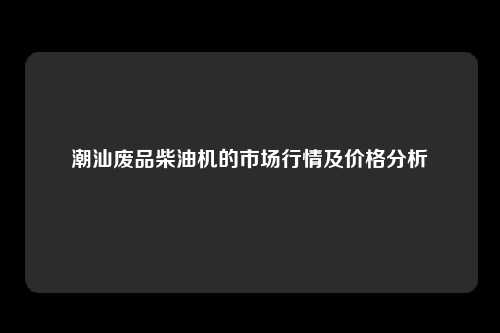 潮汕废品柴油机的市场行情及价格分析